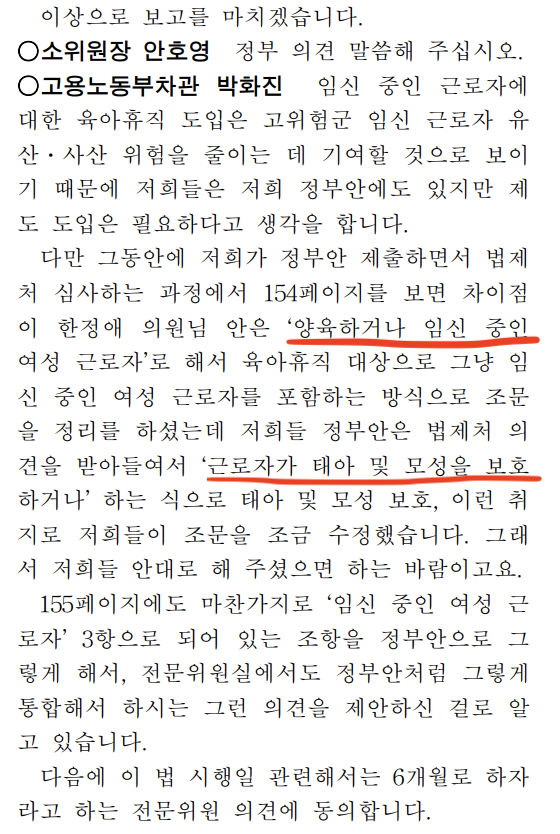 이상으로 보고를 마치겠습니다.

○소위원장 안호영 정부 의견 말씀해 주십시오.

○고용노동부차관 박화진 임신 중인 근로자에 대한 육아휴직 도입은 고위험군 임신 근로자 유산·사산 위험을 줄이는 데 기여할 것으로 보이기 때문에 저희들은 저희 정부안에도 있지만 제도 도입은 필요하다고 생각을 합니다.

다만 그동안에 저희가 정부안 제출하면서 법제처 심사하는 과정에서 154페이지를 보면 차이점이 한정애 의원님 안은 '양육하거나 임신 중인 여성 근로자'로 해서 육아휴직 대상으로 그냥 임신 중인 여성 근로자를 포함하는 방식으로 조문을 정리를 하셨는데 저희들 정부안은 법제처 의견을 받아들여서 '근로자가 태아 및 모성을 보호하거나' 하는 식으로 태아 및 모성 보호, 이런 취지로 저희들이 조문을 조금 수정했습니다. 그래서 저희들 안대로 해 주셨으면 하는 바람이고요.

155페이지에도 마찬가지로 '임신 중인 여성 근로자' 3항으로 되어 있는 조항을 정부안으로 그렇게 해서, 전문위원실에서도 정부안처럼 그렇게 통합해서 하시는 그런 의견을 제안하신 걸로 알고 있습니다.

다음에 이 법 시행일 관련해서는 6개월로 하자라고 하는 전문위원 의견에 동의합니다.